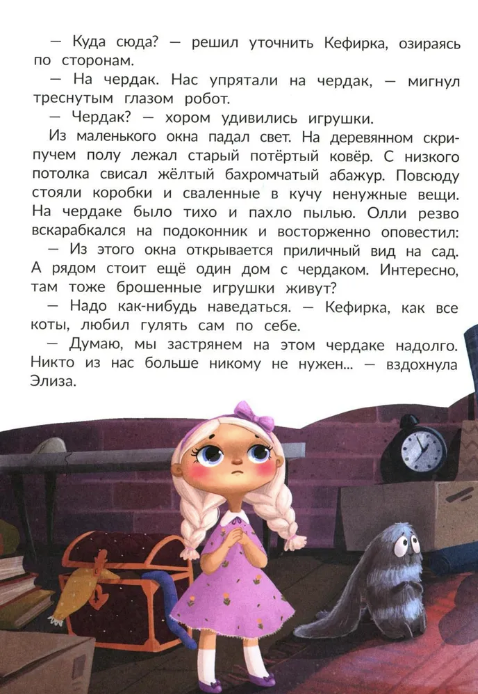 — Куда сюда? — решил уточнить Кефирка, озираясь по сторонам.

— На чердак. Нас упрятали на чердак, — мигнул треснутым глазом робот.

— Чердак? — хором удивились игрушки.

Из маленького окна падал свет. На деревянном скрипучем полу лежал старый потёртый ковёр. С низкого потолка свисал жёлтый бахромчатый абажур. Повсюду стояли коробки и сваленные в кучу ненужные вещи. На чердаке было тихо и пахло пылью. Олли резво вскарабкался на подоконник и восторженно оповестил:

— Из этого окна открывается приличный вид на сад. А рядом стоит ещё один дом с чердаком. Интересно, там тоже брошенные игрушки живут?

— Надо как-нибудь наведаться. — Кефирка, как все коты, любил гулять сам по себе.

— Думаю, мы застрянем на этом чердаке надолго. Никто из нас больше никому не нужен... — вздохнула Элиза.